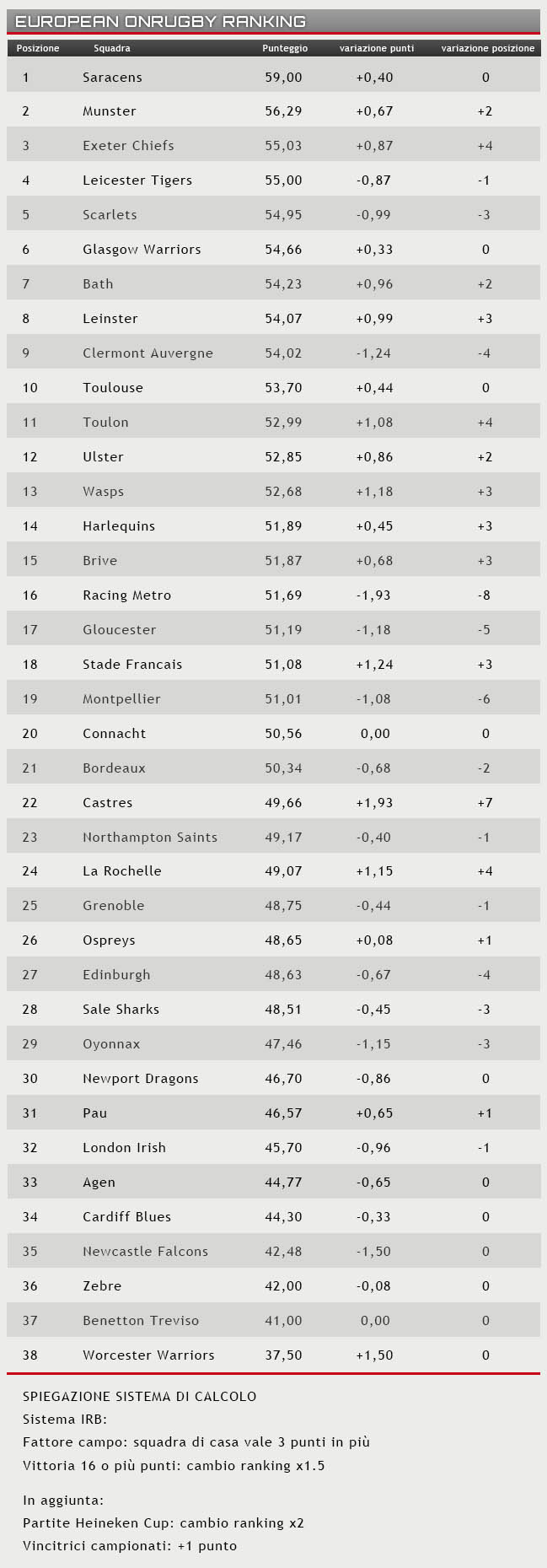 EUROPEAN ONRUGBY RANKING

| Posizione | Squadra | Punteggio | variazione punti | variazione posizione |
|---|---|---|---|---|
| 1 | Saracens | 59,00 | +0,40 | 0 |
| 2 | Munster | 56,29 | +0,67 | +2 |
| 3 | Exeter Chiefs | 55,03 | +0,87 | +4 |
| 4 | Leicester Tigers | 55,00 | -0,87 | -1 |
| 5 | Scarlets | 54,95 | -0,99 | -3 |
| 6 | Glasgow Warriors | 54,66 | +0,33 | 0 |
| 7 | Bath | 54,23 | +0,96 | +2 |
| 8 | Leinster | 54,07 | +0,99 | +3 |
| 9 | Clermont Auvergne | 54,02 | -1,24 | -4 |
| 10 | Toulouse | 53,70 | +0,44 | 0 |
| 11 | Toulon | 52,99 | +1,08 | +4 |
| 12 | Ulster | 52,85 | +0,86 | +2 |
| 13 | Wasps | 52,68 | +1,18 | +3 |
| 14 | Harlequins | 51,89 | +0,45 | +3 |
| 15 | Brive | 51,87 | +0,68 | +3 |
| 16 | Racing Metro | 51,69 | -1,93 | -8 |
| 17 | Gloucester | 51,19 | -1,18 | -5 |
| 18 | Stade Francais | 51,08 | +1,24 | +3 |
| 19 | Montpellier | 51,01 | -1,08 | -6 |
| 20 | Connacht | 50,56 | 0,00 | 0 |
| 21 | Bordeaux | 50,34 | -0,68 | -2 |
| 22 | Castres | 49,66 | +1,93 | +7 |
| 23 | Northampton Saints | 49,17 | -0,40 | -1 |
| 24 | La Rochelle | 49,07 | +1,15 | +4 |
| 25 | Grenoble | 48,75 | -0,44 | -1 |
| 26 | Ospreys | 48,65 | +0,08 | +1 |
| 27 | Edinburgh | 48,63 | -0,67 | -4 |
| 28 | Sale Sharks | 48,51 | -0,45 | -3 |
| 29 | Oyonnax | 47,46 | -1,15 | -3 |
| 30 | Newport Dragons | 46,70 | -0,86 | 0 |
| 31 | Pau | 46,57 | +0,65 | +1 |
| 32 | London Irish | 45,70 | -0,96 | -1 |
| 33 | Agen | 44,77 | -0,65 | 0 |
| 34 | Cardiff Blues | 44,30 | -0,33 | 0 |
| 35 | Newcastle Falcons | 42,48 | -1,50 | 0 |
| 36 | Zebre | 42,00 | -0,08 | 0 |
| 37 | Benetton Treviso | 41,00 | 0,00 | 0 |
| 38 | Worcester Warriors | 37,50 | +1,50 | 0 |

SPIEGAZIONE SISTEMA DI CALCOLO
Sistema IRB:
Fattore campo: squadra di casa vale 3 punti in più
Vittoria 16 o più punti: cambio ranking x1.5

In aggiunta:
Partite Heineken Cup: cambio ranking x2
Vincitrici campionati: +1 punto